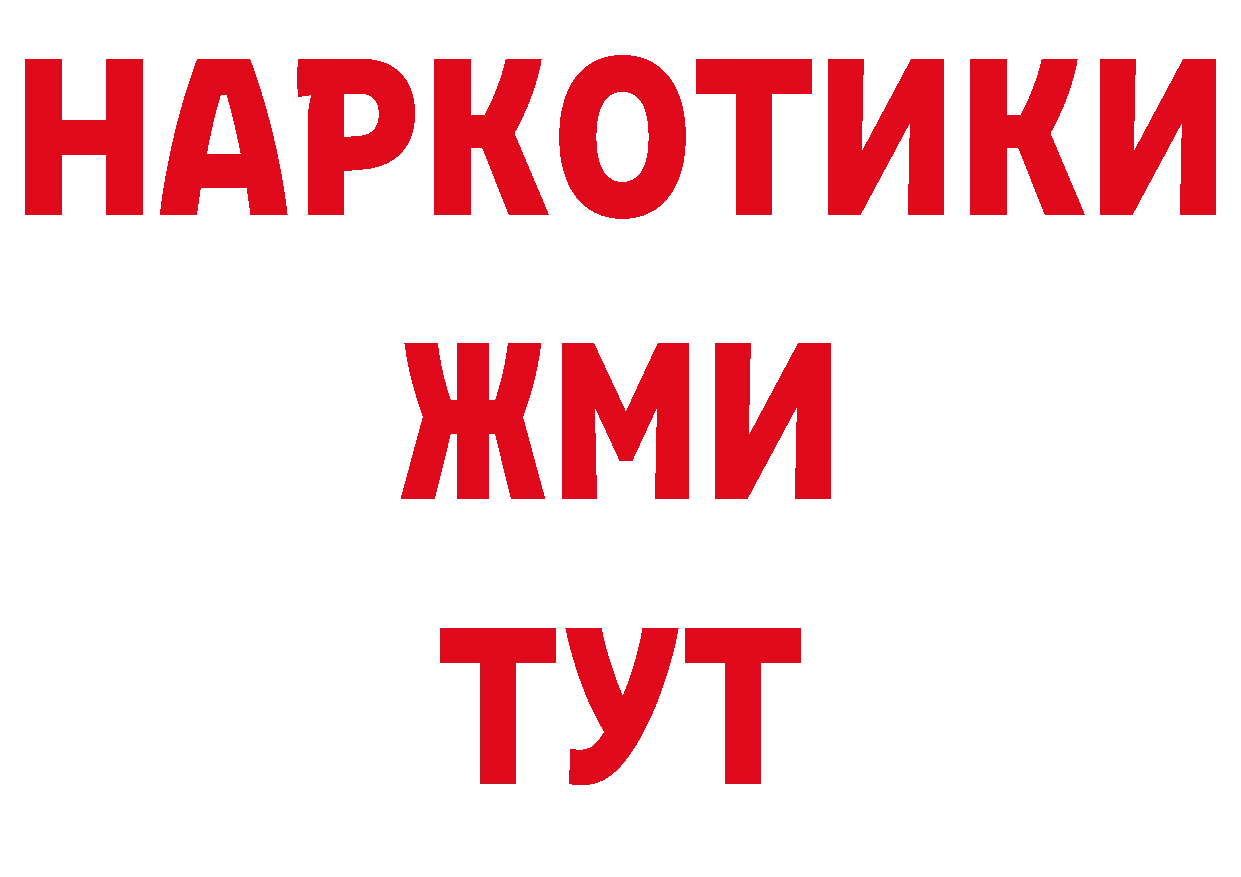 НАРКОТИКИ
ЖМИ
ТУТ